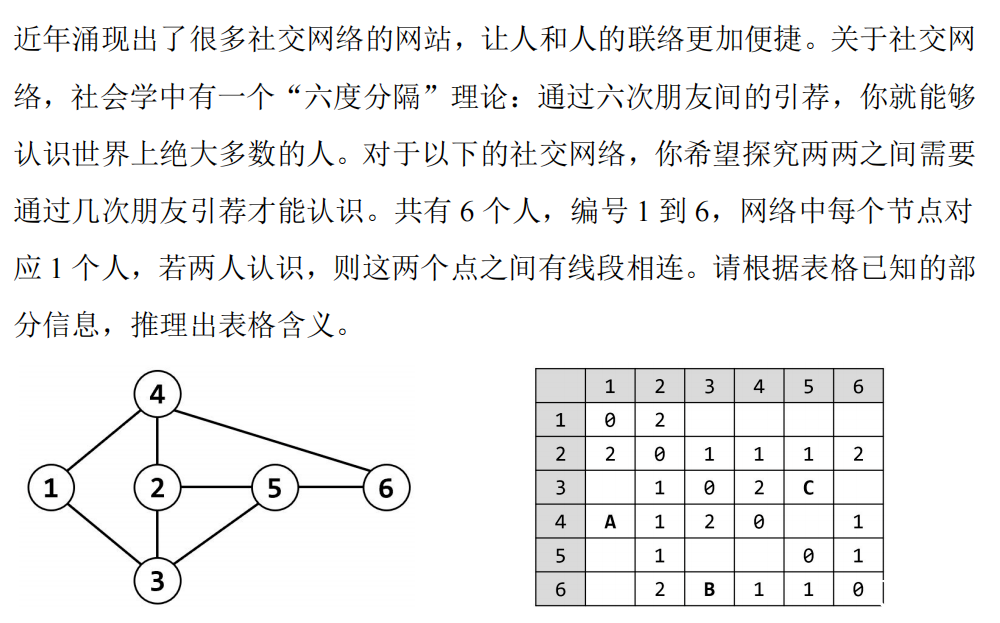 近年涌现出了很多社交网络的网站，让人和人的联络更加便捷。关于社交网络，社会学中有一个“六度分隔”理论：通过六次朋友间的引荐，你就能够认识世界上绝大多数的人。对于以下的社交网络，你希望探究两两之间需要通过几次朋友引荐才能认识。共有 6 个人，编号 1 到 6，网络中每个节点对应 1 个人，若两人认识，则这两个点之间有线段相连。请根据表格已知的部分信息，推理出表格含义。

4

1 2 5 6

3

| | 1 | 2 | 3 | 4 | 5 | 6 |
|---|---|---|---|---|---|---|
| 1 | 0 | 2 | | | | |
| 2 | 2 | 0 | 1 | 1 | 1 | 2 |
| 3 | | 1 | 0 | 2 | C | |
| 4 | A | 1 | 2 | 0 | | 1 |
| 5 | | 1 | | | 0 | 1 |
| 6 | | 2 | B | 1 | 1 | 0 |